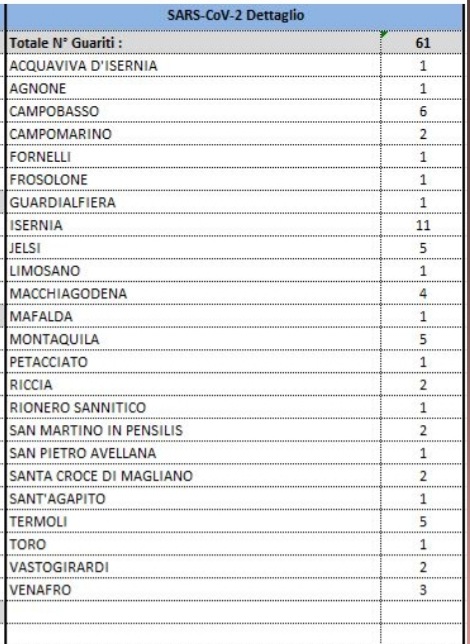 | SARS-CoV-2 Dettaglio | |
|---|---|
| Totale N° Guariti : | 61 |
| ACQUAVIVA D'ISERNIA | 1 |
| AGNONE | 1 |
| CAMPOBASSO | 6 |
| CAMPOMARINO | 2 |
| FORNELLI | 1 |
| FROSOLONE | 1 |
| GUARDIALFIERA | 1 |
| ISERNIA | 11 |
| JELSI | 5 |
| LIMOSANO | 1 |
| MACCHIAGODENA | 4 |
| MAFALDA | 1 |
| MONTAQUILA | 5 |
| PETACCIATO | 1 |
| RICCIA | 2 |
| RIONERO SANNITICO | 1 |
| SAN MARTINO IN PENSILIS | 2 |
| SAN PIETRO AVELLANA | 1 |
| SANTA CROCE DI MAGLIANO | 2 |
| SANT'AGAPITO | 1 |
| TERMOLI | 5 |
| TORO | 1 |
| VASTOGIRARDI | 2 |
| VENAFRO | 3 |